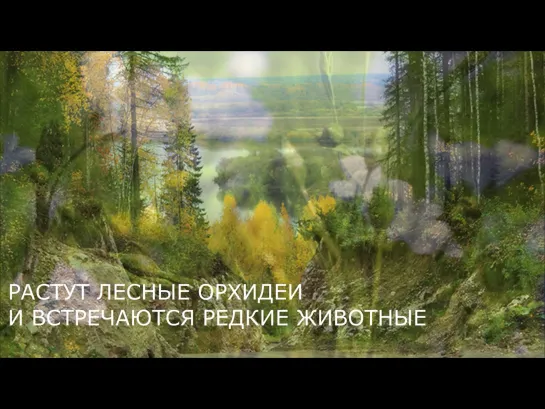 РАСТУТ ЛЕСНЫЕ ОРХИДЕИ
И ВСТРЕЧАЮТСЯ РЕДКИЕ ЖИВОТНЫЕ